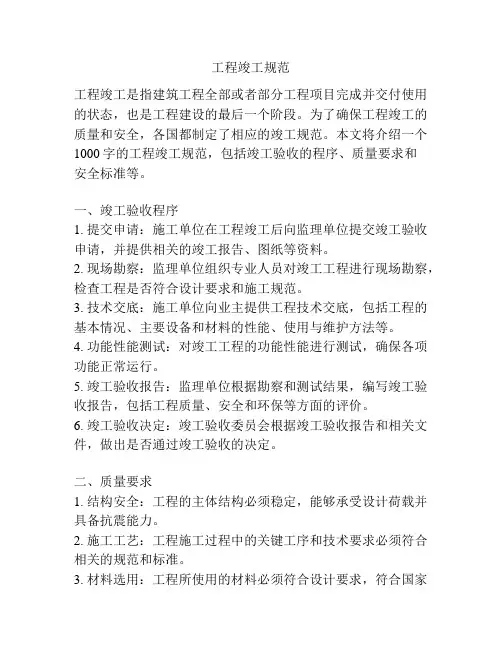 工程竣工规范

工程竣工是指建筑工程全部或者部分工程项目完成并交付使用的状态，也是工程建设的最后一个阶段。为了确保工程竣工的质量和安全，各国都制定了相应的竣工规范。本文将介绍一个1000字的工程竣工规范，包括竣工验收的程序、质量要求和安全标准等。

一、竣工验收程序
1. 提交申请：施工单位在工程竣工后向监理单位提交竣工验收申请，并提供相关的竣工报告、图纸等资料。
2. 现场勘察：监理单位组织专业人员对竣工工程进行现场勘察，检查工程是否符合设计要求和施工规范。
3. 技术交底：施工单位向业主提供工程技术交底，包括工程的基本情况、主要设备和材料的性能、使用与维护方法等。
4. 功能性能测试：对竣工工程的功能性能进行测试，确保各项功能正常运行。
5. 竣工验收报告：监理单位根据勘察和测试结果，编写竣工验收报告，包括工程质量、安全和环保等方面的评价。
6. 竣工验收决定：竣工验收委员会根据竣工验收报告和相关文件，做出是否通过竣工验收的决定。

二、质量要求
1. 结构安全：工程的主体结构必须稳定，能够承受设计荷载并具备抗震能力。
2. 施工工艺：工程施工过程中的关键工序和技术要求必须符合相关的规范和标准。
3. 材料选用：工程所使用的材料必须符合设计要求，符合国家